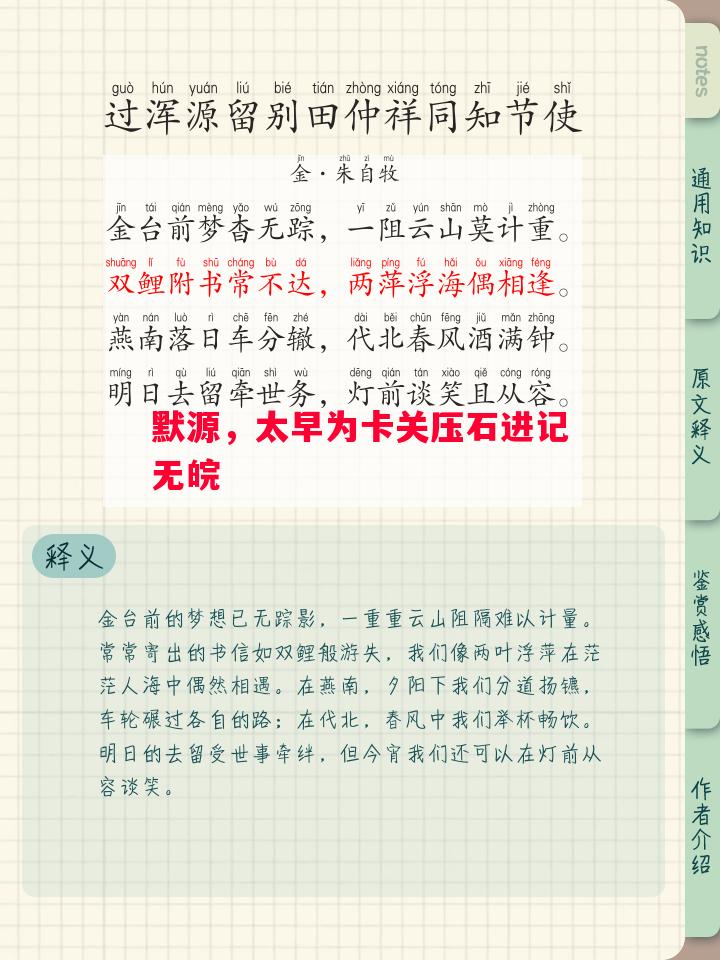 guò hún yuán liú bié tián zhòng xiáng tóng zhī jié shǐ
过浑源留别田仲祥同知节使

jīn zhū zì mù
金·朱自牧

jīn tái qián mèng yǎo wú zōng yī zǔ yún shān mò jì zhòng
金台前梦杳无踪，一阻云山莫计重。

shuāng lǐ fù shū cháng bù dá liǎng píng fú hǎi ǒu xiāng féng
双鲤附书常不达，两萍浮海偶相逢。

yàn nán luò rì chē fēn zhé dài běi chūn fēng jiǔ mǎn zhōng
燕南落日车分辙，代北春风酒满钟。

míng rì qù liú qiān shì wù dēng qián tán xiào qiě cóng róng
明日去留牵世务，灯前谈笑且从容。

默源，太早为卡关压石进记无皖

释义

金台前的梦想已无踪影，一重重云山阻隔难以计量。常常寄出的书信如双鲤般游失，我们像两叶浮萍在茫茫人海中偶然相遇。在燕南，夕阳下我们分道扬镳，车轮碾过各自的路；在代北，春风中我们举杯畅饮。明日的去留受世事牵绊，但今宵我们还可以在灯前从容谈笑。

notes

通用知识

原文释义

鉴赏感悟

作者介绍